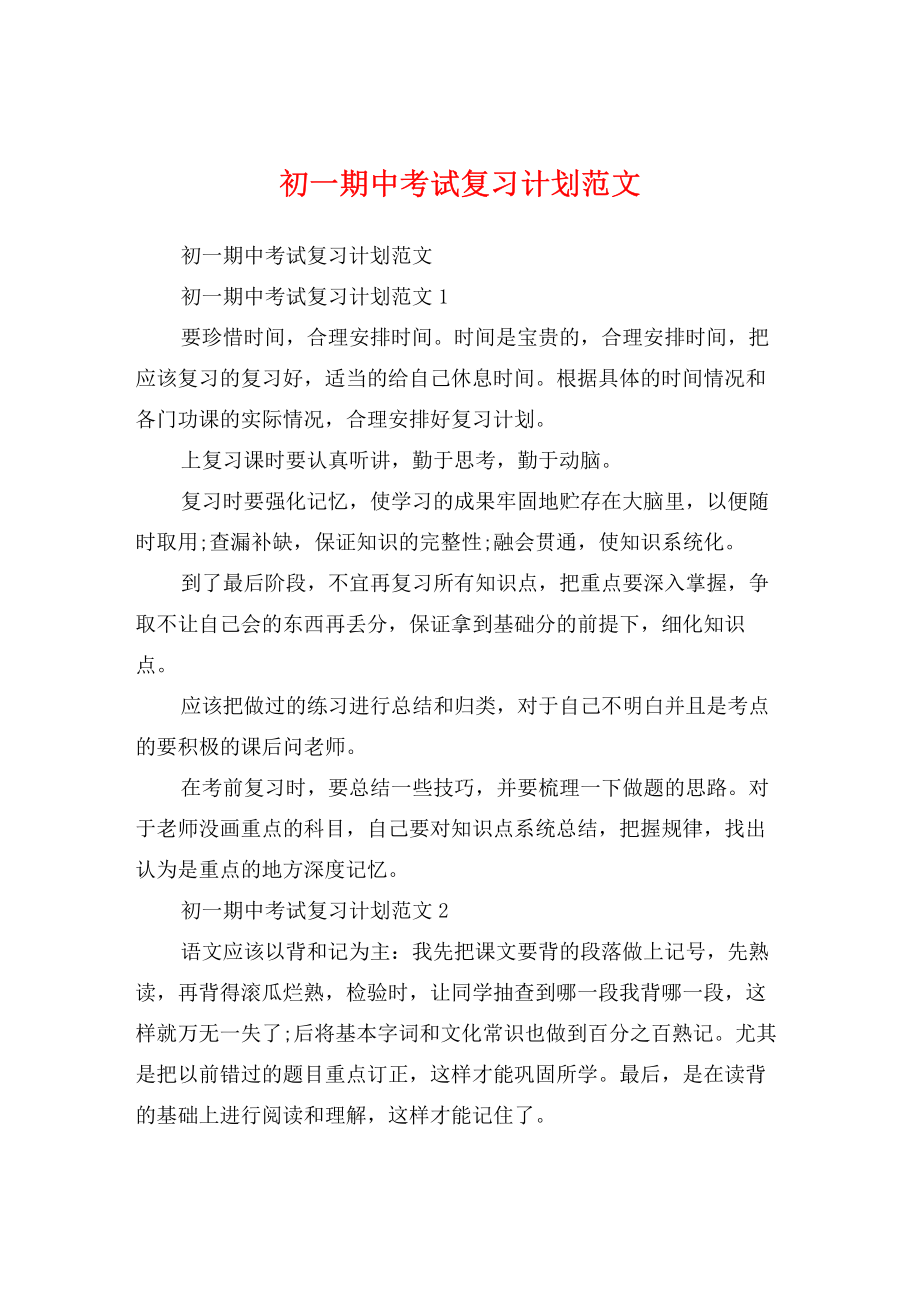 初一期中考试复习计划范文

初一期中考试复习计划范文

初一期中考试复习计划范文 1

要珍惜时间，合理安排时间。时间是宝贵的，合理安排时间，把应该复习的复习好，适当的给自己休息时间。根据具体的时间情况和各门功课的实际情况，合理安排好复习计划。

上复习课时要认真听讲，勤于思考，勤于动脑。

复习时要强化记忆，使学习的成果牢固地贮存在大脑里，以便随时取用;查漏补缺，保证知识的完整性;融会贯通，使知识系统化。

到了最后阶段，不宜再复习所有知识点，把重点要深入掌握，争取不让自己会的东西再丢分，保证拿到基础分的前提下，细化知识点。

应该把做过的练习进行总结和归类，对于自己不明白并且是考点的要积极的课后问老师。

在考前复习时，要总结一些技巧，并要梳理一下做题的思路。对于老师没画重点的科目，自己要对知识点系统总结，把握规律，找出认为是重点的地方深度记忆。

初一期中考试复习计划范文 2

语文应该以背和记为主：我先把课文要背的段落做上记号，先熟读，再背得滚瓜烂熟，检验时，让同学抽查到哪一段我背哪一段，这样就万无一失了;后将基本字词和文化常识也做到百分之百熟记。尤其是把以前错过的题目重点订正，这样才能巩固所学。最后，是在读背的基础上进行阅读和理解，这样才能记住了。